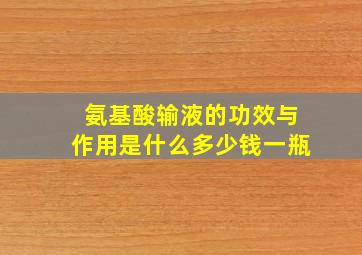 氨基酸输液的功效与作用是什么多少钱一瓶